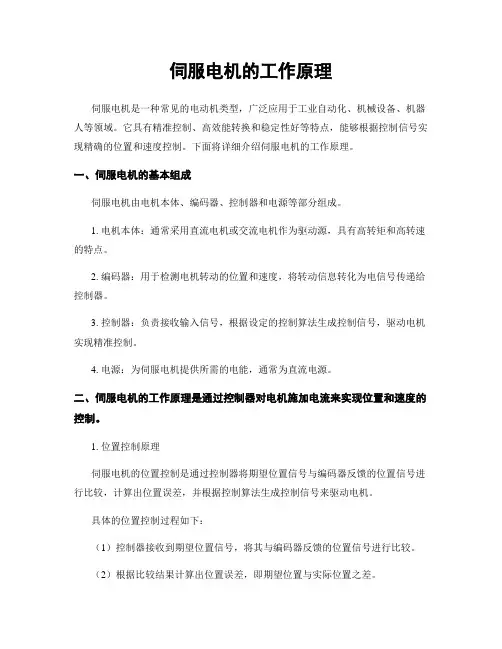 伺服电机的工作原理

伺服电机是一种常见的电动机类型，广泛应用于工业自动化、机械设备、机器人等领域。它具有精准控制、高效能转换和稳定性好等特点，能够根据控制信号实现精确的位置和速度控制。下面将详细介绍伺服电机的工作原理。

一、伺服电机的基本组成

伺服电机由电机本体、编码器、控制器和电源等部分组成。

1. 电机本体：通常采用直流电机或交流电机作为驱动源，具有高转矩和高转速的特点。

2. 编码器：用于检测电机转动的位置和速度，将转动信息转化为电信号传递给控制器。

3. 控制器：负责接收输入信号，根据设定的控制算法生成控制信号，驱动电机实现精准控制。

4. 电源：为伺服电机提供所需的电能，通常为直流电源。

二、伺服电机的工作原理是通过控制器对电机施加电流来实现位置和速度的控制。

1. 位置控制原理

伺服电机的位置控制是通过控制器将期望位置信号与编码器反馈的位置信号进行比较，计算出位置误差，并根据控制算法生成控制信号来驱动电机。

具体的位置控制过程如下：

（1）控制器接收到期望位置信号，将其与编码器反馈的位置信号进行比较。

（2）根据比较结果计算出位置误差，即期望位置与实际位置之差。